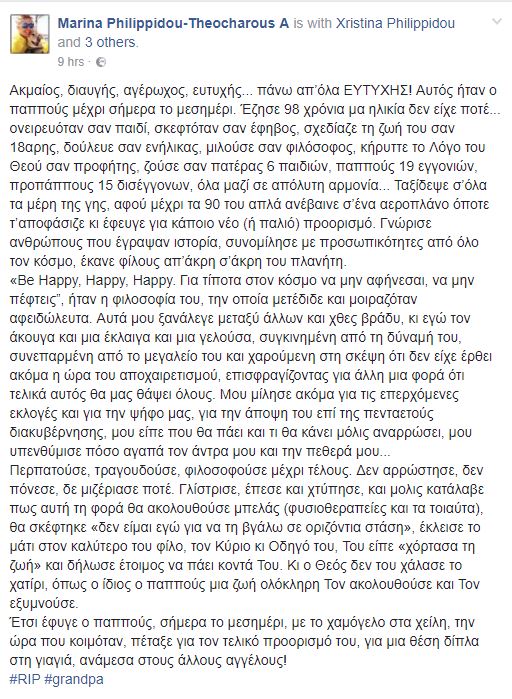 Marina Philippidou-Theocharous A is with Xristina Philippidou and 3 others.
9 hrs ·

Ακμαίος, διαυγής, αγέρωχος, ευτυχής... πάνω απ'όλα ΕΥΤΥΧΗΣ! Αυτός ήταν ο παππούς μέχρι σήμερα το μεσημέρι. Έζησε 98 χρόνια μα ηλικία δεν είχε ποτέ... ονειρευόταν σαν παιδί, σκεφτόταν σαν έφηβος, σχεδίαζε τη ζωή του σαν 18αρης, δούλευε σαν ενήλικας, μιλούσε σαν φιλόσοφος, κήρυττε το Λόγο του Θεού σαν προφήτης, ζούσε σαν πατέρας 6 παιδιών, παππούς 19 εγγονιών, προπάππους 15 δισέγγονων, όλα μαζί σε απόλυτη αρμονία... Ταξίδεψε σ'όλα τα μέρη της γης, αφού μέχρι τα 90 του απλά ανέβαινε σ'ένα αεροπλάνο όποτε τ'αποφάσιζε κι έφευγε για κάποιο νέο (ή παλιό) προορισμό. Γνώρισε ανθρώπους που έγραψαν ιστορία, συνομίλησε με προσωπικότητες από όλο τον κόσμο, έκανε φίλους απ'άκρη σ'άκρη του πλανήτη.
«Be Happy, Happy, Happy. Για τίποτα στον κόσμο να μην αφήνεσαι, να μην πέφτεις", ήταν η φιλοσοφία του, την οποία μετέδιδε και μοιραζόταν αφειδώλευτα. Αυτά μου ξανάλεγε μεταξύ άλλων και χθες βράδυ, κι εγώ τον άκουγα και μια έκλαιγα και μια γελούσα, συγκινημένη από τη δύναμή του, συνεπαρμένη από το μεγαλείο του και χαρούμενη στη σκέψη ότι δεν είχε έρθει ακόμα η ώρα του αποχαιρετισμού, επισφραγίζοντας για άλλη μια φορά ότι τελικά αυτός θα μας θάψει όλους. Μου μίλησε ακόμα για τις επερχόμενες εκλογές και για την ψήφο μας, για την άποψη του επί της πενταετούς διακυβέρνησης, μου είπε που θα πάει και τι θα κάνει μόλις αναρρώσει, μου υπενθύμισε πόσο αγαπά τον άντρα μου και την πεθερά μου...
Περπατούσε, τραγουδούσε, φιλοσοφούσε μέχρι τέλους. Δεν αρρώστησε, δεν πόνεσε, δε μιζέριασε ποτέ. Γλίστρισε, έπεσε και χτύπησε, και μολις κατάλαβε πως αυτή τη φορά θα ακολουθούσε μπελάς (φυσιοθεραπείες και τα τοιαύτα), θα σκέφτηκε «δεν είμαι εγώ για να τη βγάλω σε οριζόντια στάση», έκλεισε το μάτι στον καλύτερο του φίλο, τον Κύριο κι Οδηγό του, Του είπε «χόρτασα τη ζωή» και δήλωσε έτοιμος να πάει κοντά Του. Κι ο Θεός δεν του χάλασε το χατίρι, όπως ο ίδιος ο παππούς μια ζωή ολόκληρη Τον ακολουθούσε και Τον εξυμνούσε.
Έτσι έφυγε ο παππούς, σήμερα το μεσημέρι, με το χαμόγελο στα χείλη, την ώρα που κοιμόταν, πέταξε για τον τελικό προορισμό του, για μια θέση δίπλα στη γιαγιά, ανάμεσα στους άλλους αγγέλους!
#RIP #grandpa